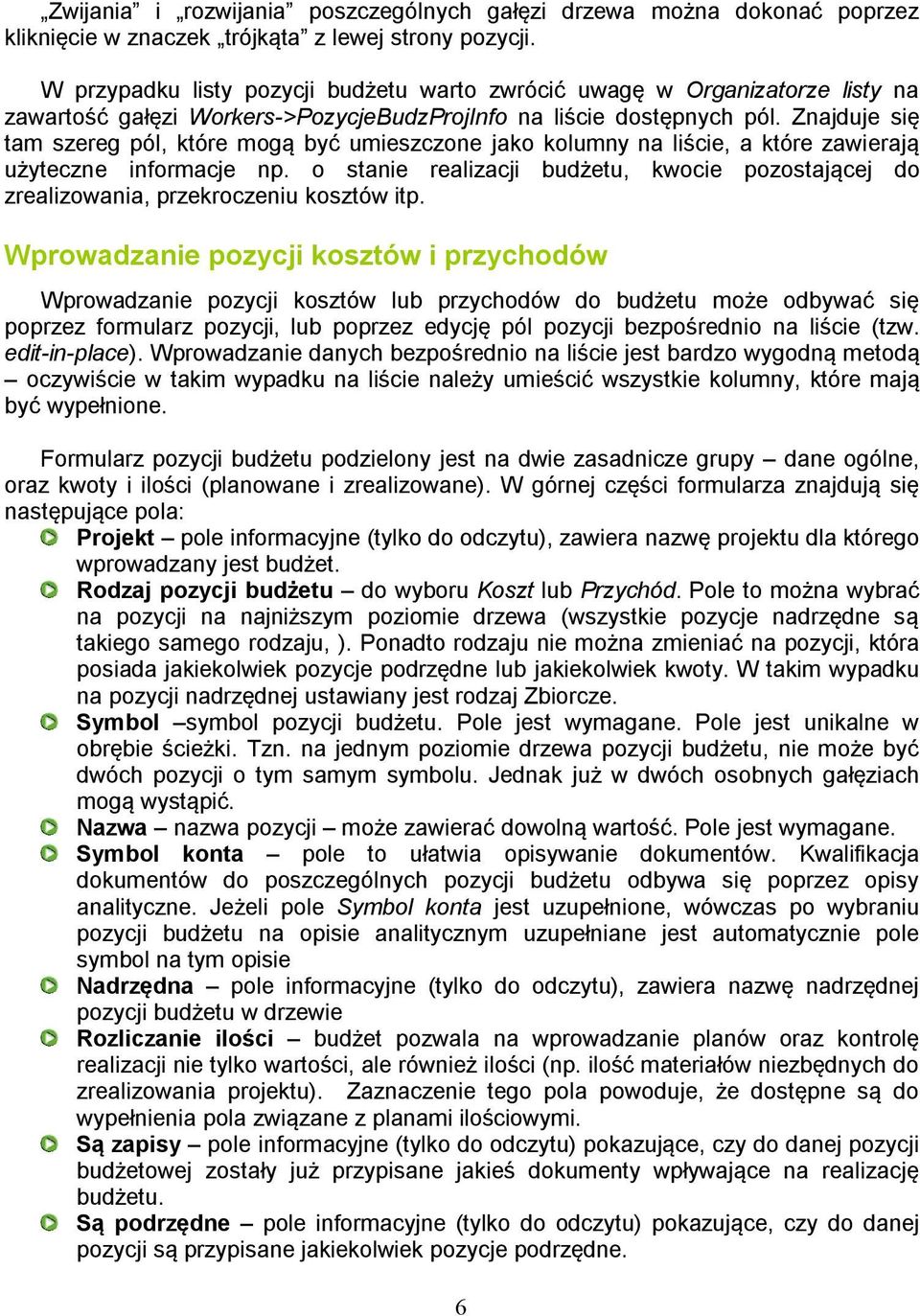 „Zwijania” i „rozwijania” poszczególnych gałęzi drzewa można dokonać poprzez kliknięcie w znaczek „trójkąta” z lewej strony pozycji.

W przypadku listy pozycji budżetu warto zwrócić uwagę w Organizatorze listy na zawartość gałęzi Workers->PozycjeBudzProjInfo na liście dostępnych pól. Znajduje się tam szereg pól, które mogą być umieszczone jako kolumny na liście, a które zawierają użyteczne informacje np. o stanie realizacji budżetu, kwocie pozostającej do zrealizowania, przekroczeniu kosztów itp.

Wprowadzanie pozycji kosztów i przychodów

Wprowadzanie pozycji kosztów lub przychodów do budżetu może odbywać się poprzez formularz pozycji, lub poprzez edycję pól pozycji bezpośrednio na liście (tzw. edit-in-place). Wprowadzanie danych bezpośrednio na liście jest bardzo wygodną metodą – oczywiście w takim wypadku na liście należy umieścić wszystkie kolumny, które mają być wypełnione.

Formularz pozycji budżetu podzielony jest na dwie zasadnicze grupy – dane ogólne, oraz kwoty i ilości (planowane i zrealizowane). W górnej części formularza znajdują się następujące pola:

Projekt – pole informacyjne (tylko do odczytu), zawiera nazwę projektu dla którego wprowadzany jest budżet.

Rodzaj pozycji budżetu – do wyboru Koszt lub Przychód. Pole to można wybrać na pozycji na najniższym poziomie drzewa (wszystkie pozycje nadrzędne są takiego samego rodzaju, ). Ponadto rodzaju nie można zmieniać na pozycji, która posiada jakiekolwiek pozycje podrzędne lub jakiekolwiek kwoty. W takim wypadku na pozycji nadrzędnej ustawiany jest rodzaj Zbiorcze.

Symbol –symbol pozycji budżetu. Pole jest wymagane. Pole jest unikalne w obrębie ścieżki. Tzn. na jednym poziomie drzewa pozycji budżetu, nie może być dwóch pozycji o tym samym symbolu. Jednak już w dwóch osobnych gałęziach mogą wystąpić.

Nazwa – nazwa pozycji – może zawierać dowolną wartość. Pole jest wymagane.

Symbol konta – pole to ułatwia opisywanie dokumentów. Kwalifikacja dokumentów do poszczególnych pozycji budżetu odbywa się poprzez opisy analityczne. Jeżeli pole Symbol konta jest uzupełnione, wówczas po wybraniu pozycji budżetu na opisie analitycznym uzupełniane jest automatycznie pole symbol na tym opisie

Nadrzędna – pole informacyjne (tylko do odczytu), zawiera nazwę nadrzędnej pozycji budżetu w drzewie

Rozliczanie ilości – budżet pozwala na wprowadzanie planów oraz kontrolę realizacji nie tylko wartości, ale również ilości (np. ilość materiałów niezbędnych do zrealizowania projektu). Zaznaczenie tego pola powoduje, że dostępne są do wypełnienia pola związane z planami ilościowymi.

Są zapisy – pole informacyjne (tylko do odczytu) pokazujące, czy do danej pozycji budżetowej zostały już przypisane jakieś dokumenty wpływające na realizację budżetu.

Są podrzędne – pole informacyjne (tylko do odczytu) pokazujące, czy do danej pozycji są przypisane jakiekolwiek pozycje podrzędne.

6